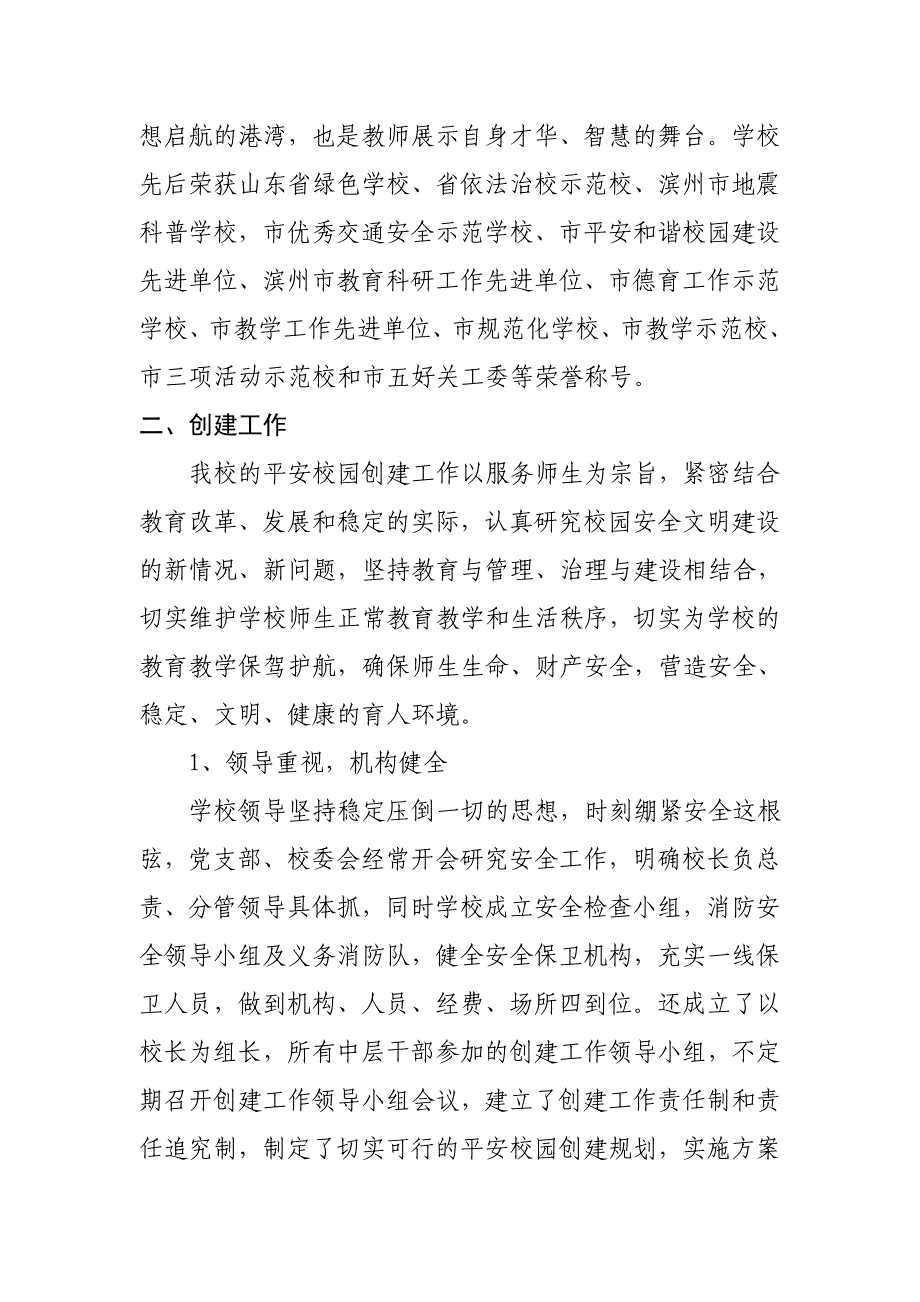 想启航的港湾，也是教师展示自身才华、智慧的舞台。学校先后荣获山东省绿色学校、省依法治校示范校、滨州市地震科普学校，市优秀交通安全示范学校、市平安和谐校园建设先进单位、滨州市教育科研工作先进单位、市德育工作示范学校、市教学工作先进单位、市规范化学校、市教学示范校、市三项活动示范校和市五好关工委等荣誉称号。

二、创建工作

我校的平安校园创建工作以服务师生为宗旨，紧密结合教育改革、发展和稳定的实际，认真研究校园安全文明建设的新情况、新问题，坚持教育与管理、治理与建设相结合，切实维护学校师生正常教育教学和生活秩序，切实为学校的教育教学保驾护航，确保师生生命、财产安全，营造安全、稳定、文明、健康的育人环境。

1、领导重视，机构健全

学校领导坚持稳定压倒一切的思想，时刻绷紧安全这根弦，党支部、校委会经常开会研究安全工作，明确校长负总责、分管领导具体抓，同时学校成立安全检查小组，消防安全领导小组及义务消防队，健全安全保卫机构，充实一线保卫人员，做到机构、人员、经费、场所四到位。还成立了以校长为组长，所有中层干部参加的创建工作领导小组，不定期召开创建工作领导小组会议，建立了创建工作责任制和责任追究制，制定了切实可行的平安校园创建规划，实施方案